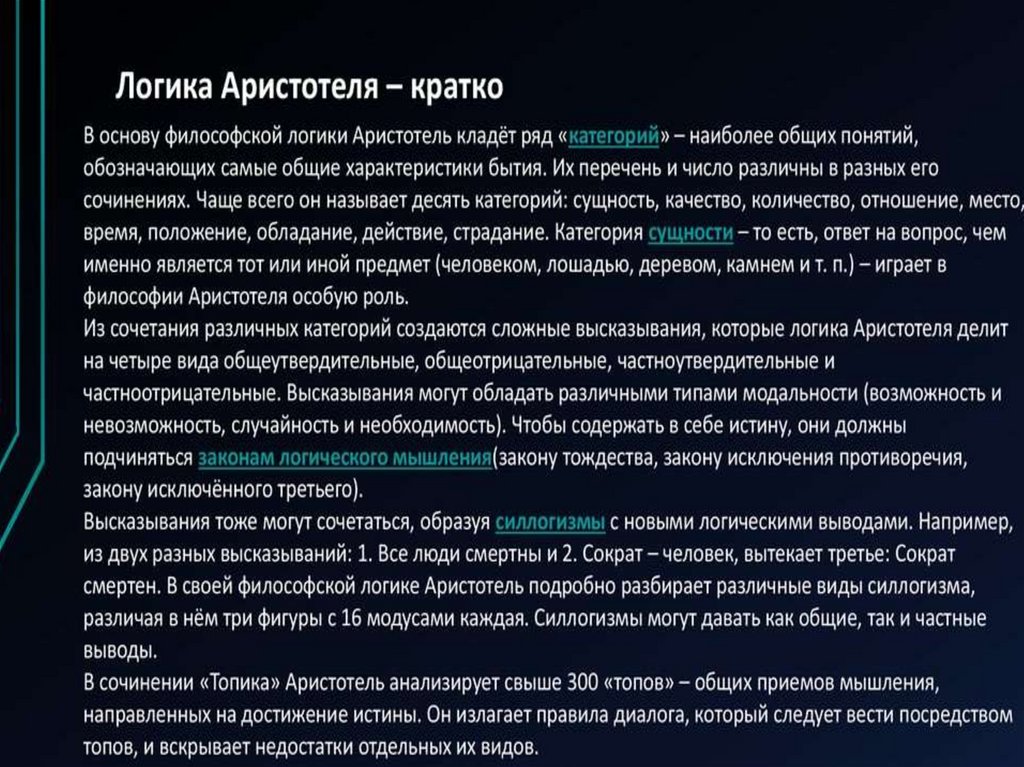 Логика Аристотеля – кратко

В основу философской логики Аристотель кладёт ряд «категорий» – наиболее общих понятий, обозначающих самые общие характеристики бытия. Их перечень и число различны в разных его сочинениях. Чаще всего он называет десять категорий: сущность, качество, количество, отношение, место, время, положение, обладание, действие, страдание. Категория сущности – то есть, ответ на вопрос, чем именно является тот или иной предмет (человеком, лошадью, деревом, камнем и т. п.) – играет в философии Аристотеля особую роль.
Из сочетания различных категорий создаются сложные высказывания, которые логика Аристотеля делит на четыре вида общеутвердительные, общеотрицательные, частноутвердительные и частноотрицательные. Высказывания могут обладать различными типами модальности (возможность и невозможность, случайность и необходимость). Чтобы содержать в себе истину, они должны подчиняться законам логического мышления(закону тождества, закону исключения противоречия, закону исключённого третьего).
Высказывания тоже могут сочетаться, образуя силлогизмы с новыми логическими выводами. Например, из двух разных высказываний: 1. Все люди смертны и 2. Сократ – человек, вытекает третье: Сократ смертен. В своей философской логике Аристотель подробно разбирает различные виды силлогизма, различая в нём три фигуры с 16 модусами каждая. Силлогизмы могут давать как общие, так и частные выводы.
В сочинении «Топика» Аристотель анализирует свыше 300 «топов» – общих приемов мышления, направленных на достижение истины. Он излагает правила диалога, который следует вести посредством топов, и вскрывает недостатки отдельных их видов.